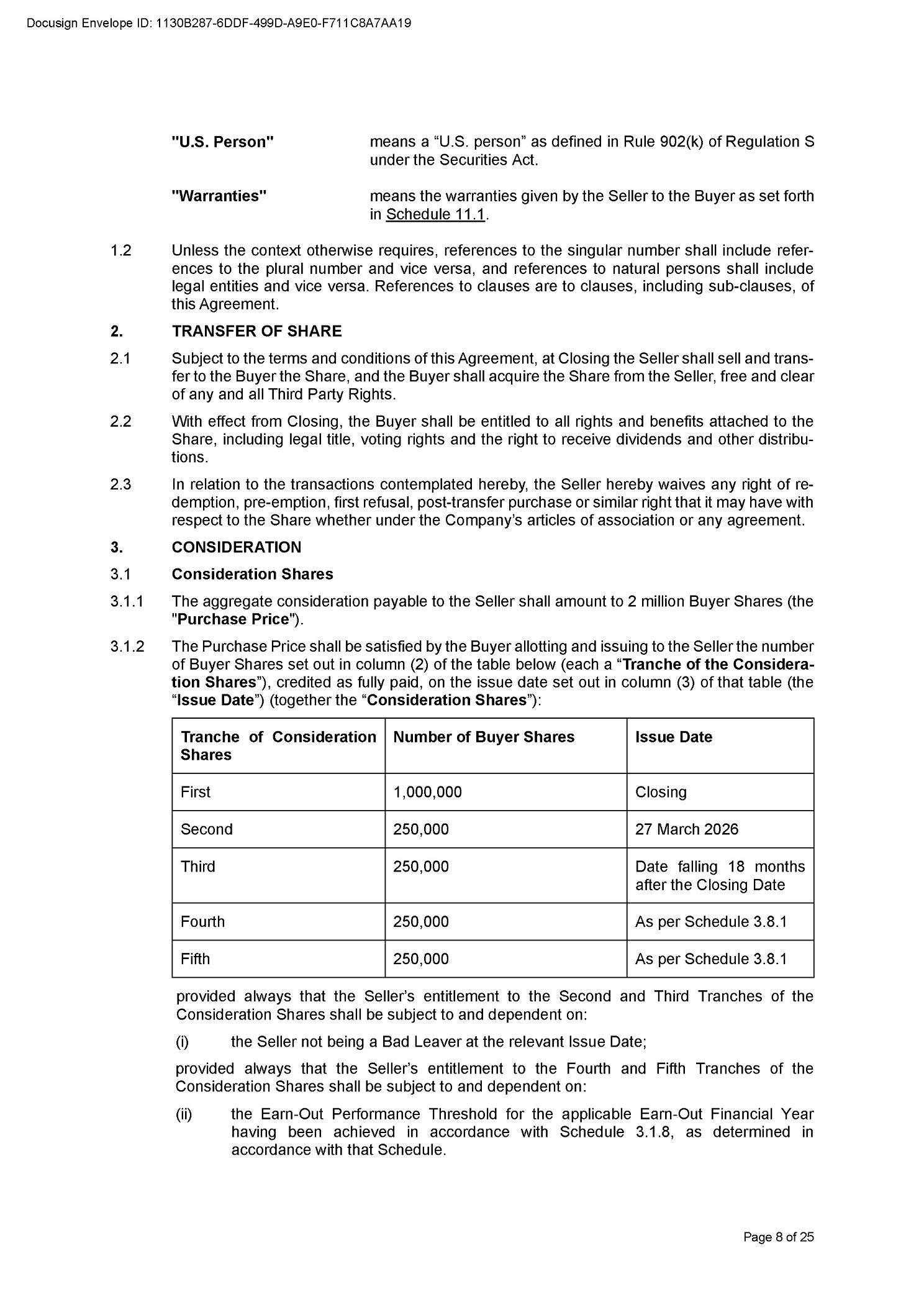 Docusign Envelope ID: 1130B287-6DDF-499D-A9E0-F711C8A7AA19

"U.S. Person" means a “U.S. person” as defined in Rule 902(k) of Regulation S under the Securities Act.

"Warranties" means the warranties given by the Seller to the Buyer as set forth in Schedule 11.1.

1.2 Unless the context otherwise requires, references to the singular number shall include references to the plural number and vice versa, and references to natural persons shall include legal entities and vice versa. References to clauses are to clauses, including sub-clauses, of this Agreement.

2. TRANSFER OF SHARE

2.1 Subject to the terms and conditions of this Agreement, at Closing the Seller shall sell and transfer to the Buyer the Share, and the Buyer shall acquire the Share from the Seller, free and clear of any and all Third Party Rights.

2.2 With effect from Closing, the Buyer shall be entitled to all rights and benefits attached to the Share, including legal title, voting rights and the right to receive dividends and other distributions.

2.3 In relation to the transactions contemplated hereby, the Seller hereby waives any right of redemption, pre-emption, first refusal, post-transfer purchase or similar right that it may have with respect to the Share whether under the Company’s articles of association or any agreement.

3. CONSIDERATION

3.1 Consideration Shares

3.1.1 The aggregate consideration payable to the Seller shall amount to 2 million Buyer Shares (the "Purchase Price").

3.1.2 The Purchase Price shall be satisfied by the Buyer allotting and issuing to the Seller the number of Buyer Shares set out in column (2) of the table below (each a “Tranche of the Consideration Shares”), credited as fully paid, on the issue date set out in column (3) of that table (the “Issue Date”) (together the “Consideration Shares”):

| Tranche of Consideration Shares | Number of Buyer Shares | Issue Date |
|---|---|---|
| First | 1,000,000 | Closing |
| Second | 250,000 | 27 March 2026 |
| Third | 250,000 | Date falling 18 months after the Closing Date |
| Fourth | 250,000 | As per Schedule 3.8.1 |
| Fifth | 250,000 | As per Schedule 3.8.1 |

provided always that the Seller’s entitlement to the Second and Third Tranches of the Consideration Shares shall be subject to and dependent on:

(i) the Seller not being a Bad Leaver at the relevant Issue Date;

provided always that the Seller’s entitlement to the Fourth and Fifth Tranches of the Consideration Shares shall be subject to and dependent on:

(ii) the Earn-Out Performance Threshold for the applicable Earn-Out Financial Year having been achieved in accordance with Schedule 3.1.8, as determined in accordance with that Schedule.

Page 8 of 25